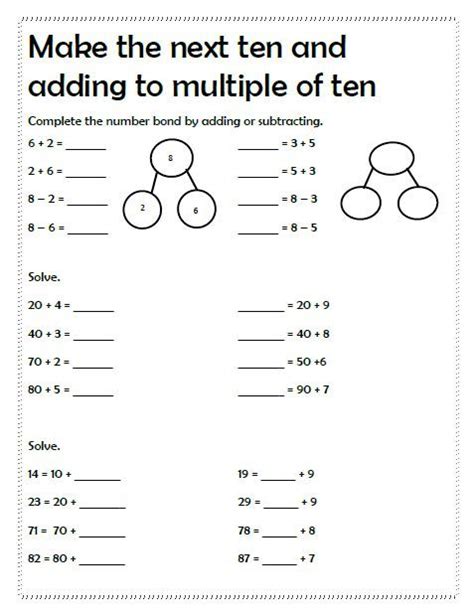 Make the next ten and adding to multiple of ten

Complete the number bond by adding or subtracting.

6 + 2 = ______

2 + 6 = ______

8 – 2 = ______

8 – 6 = ______

8

2

6

______ = 3 + 5

______ = 5 + 3

______ = 8 – 3

______ = 8 – 5

Solve.

20 + 4 = ______

40 + 3 = ______

70 + 2 = ______

80 + 5 = ______

______ = 20 + 9

______ = 40 + 8

______ = 50 +6

______ = 90 + 7

Solve.

14 = 10 + ______

23 = 20 + ______

71 = 70 + ______

82 = 80 + ______

19 = ______ + 9

29 = ______ + 9

78 = ______ + 8

87 = ______ + 7